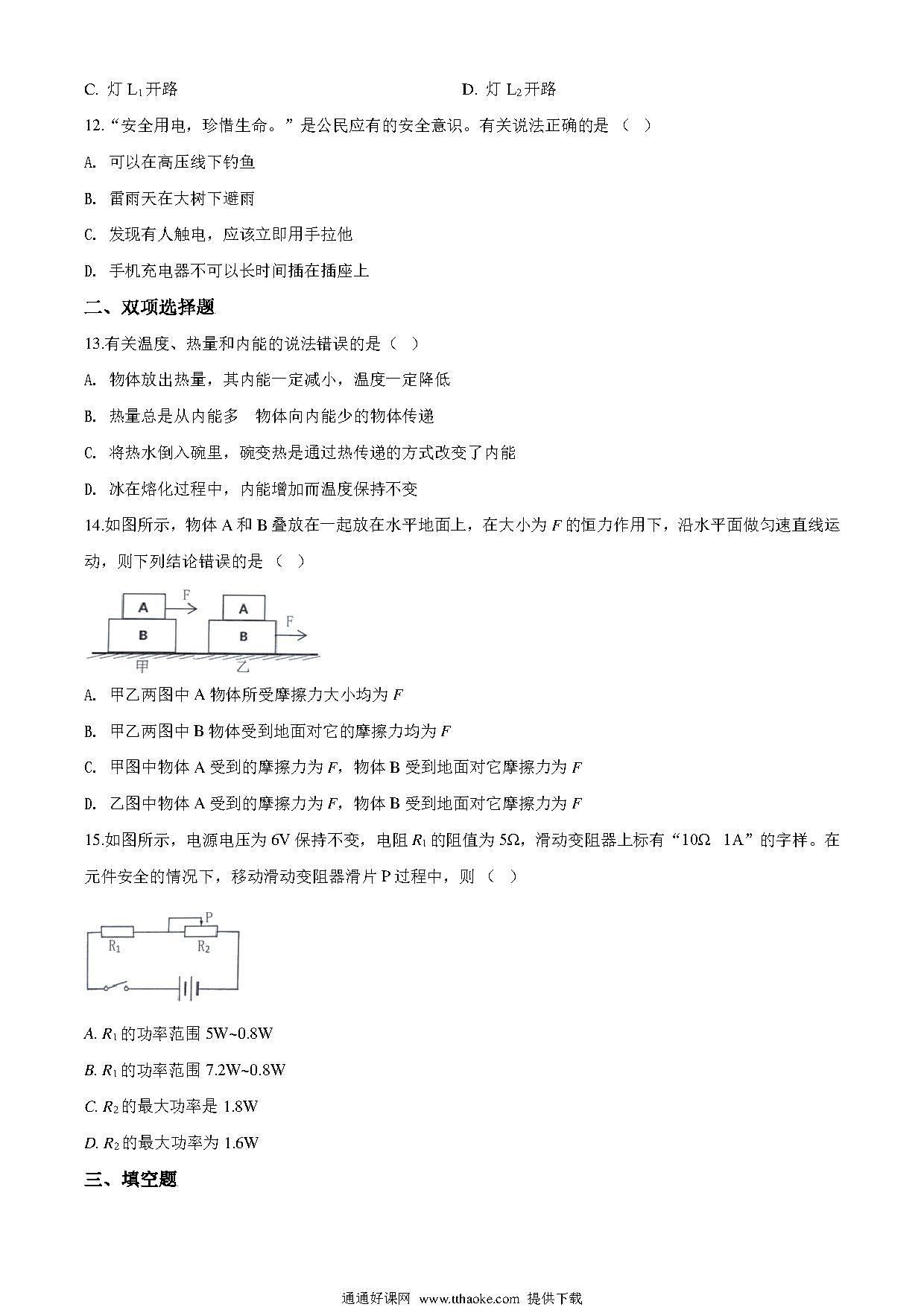 C. 灯 $L_1$开路

D. 灯 $L_2$开路

12.“安全用电，珍惜生命。”是公民应有的安全意识。有关说法正确的是（ ）

A. 可以在高压线下钓鱼

B. 雷雨天在大树下避雨

C. 发现有人触电，应该立即用手拉他

D. 手机充电器不可以长时间插在插座上

二、双项选择题

13.有关温度、热量和内能的说法错误的是（ ）

A. 物体放出热量，其内能一定减小，温度一定降低

B. 热量总是从内能多 物体向内能少的物体传递

C. 将热水倒入碗里，碗变热是通过热传递的方式改变了内能

D. 冰在熔化过程中，内能增加而温度保持不变

14.如图所示，物体 A 和 B 叠放在一起放在水平地面上，在大小为 $F$ 的恒力作用下，沿水平面做匀速直线运动，则下列结论错误的是（ ）

A F B 甲 A B F 乙

A. 甲乙两图中 A 物体所受摩擦力大小均为 $F$

B. 甲乙两图中 B 物体受到地面对它的摩擦力均为 $F$

C. 甲图中物体 A 受到的摩擦力为 $F$，物体 B 受到地面对它摩擦力为 $F$

D. 乙图中物体 A 受到的摩擦力为 $F$，物体 B 受到地面对它摩擦力为 $F$

15.如图所示，电源电压为 6V 保持不变，电阻 $R_1$ 的阻值为 5Ω，滑动变阻器上标有“10Ω 1A”的字样。在元件安全的情况下，移动滑动变阻器滑片 P 过程中，则（ ）

P $R_1$ $R_2$

A. $R_1$ 的功率范围 5W~0.8W

B. $R_1$ 的功率范围 7.2W~0.8W

C. $R_2$ 的最大功率是 1.8W

D. $R_2$ 的最大功率为 1.6W

三、填空题

通通好课网 www.tthaoke.com 提供下载